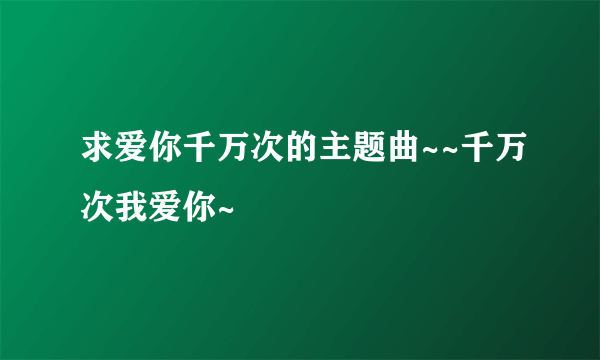 求爱你千万次的主题曲~~千万次我爱你~